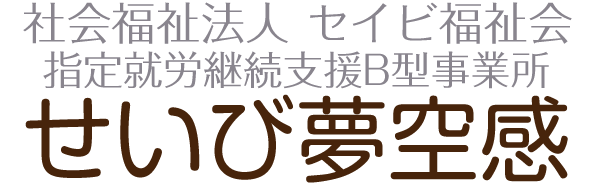 社会福祉法人 セイビ福祉会
指定就労継続支援B型事業所
せいび夢空感